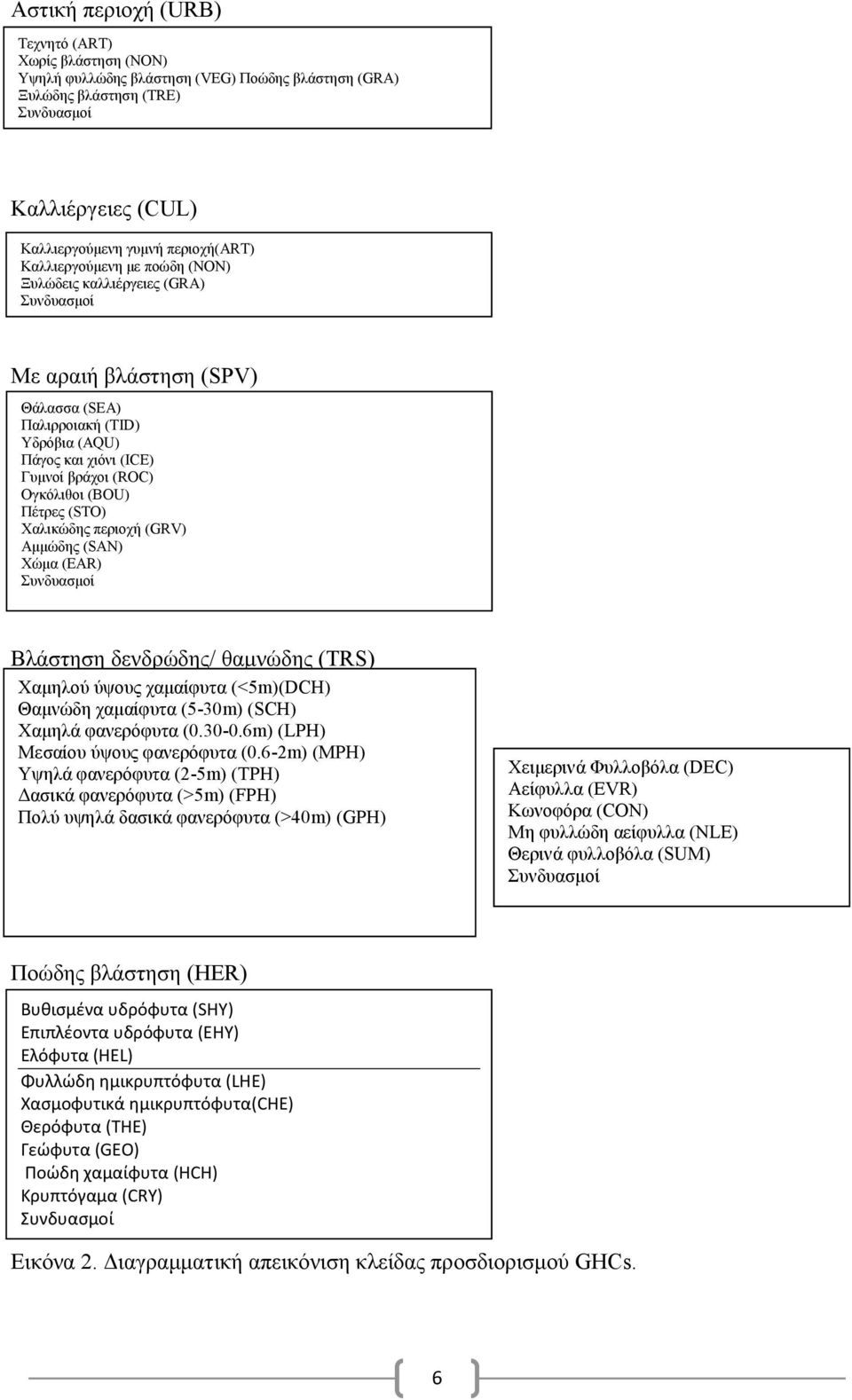 Αστική περιοχή (URB)

Τεχνητό (ART)
Χωρίς βλάστηση (NON)
Υψηλή φυλλώδης βλάστηση (VEG) Ποώδης βλάστηση (GRA)
Ξυλώδης βλάστηση (TRE)
Συνδυασμοί

Καλλιέργειες (CUL)

Καλλιεργούμενη γυμνή περιοχή(ART)
Καλλιεργούμενη με ποώδη (NON)
Ξυλώδεις καλλιέργειες (GRA)
Συνδυασμοί

Με αραιή βλάστηση (SPV)

Θάλασσα (SEA)
Παλιρροιακή (TID)
Υδρόβια (AQU)
Πάγος και χιόνι (ICE)
Γυμνοί βράχοι (ROC)
Ογκόλιθοι (BOU)
Πέτρες (STO)
Χαλικώδης περιοχή (GRV)
Αμμώδης (SAN)
Χώμα (EAR)
Συνδυασμοί

Βλάστηση δενδρώδης/ θαμνώδης (TRS)

Χαμηλού ύψους χαμαίφυτα (<5m)(DCH)
Θαμνώδη χαμαίφυτα (5-30m) (SCH)
Χαμηλά φανερόφυτα (0.30-0.6m) (LPH)
Μεσαίου ύψους φανερόφυτα (0.6-2m) (MPH)
Υψηλά φανερόφυτα (2-5m) (TPH)
Δασικά φανερόφυτα (>5m) (FPH)
Πολύ υψηλά δασικά φανερόφυτα (>40m) (GPH)

Χειμερινά Φυλλοβόλα (DEC)
Αείφυλλα (EVR)
Κωνοφόρα (CON)
Μη φυλλώδη αείφυλλα (NLE)
Θερινά φυλλοβόλα (SUM)
Συνδυασμοί

Ποώδης βλάστηση (HER)

Βυθισμένα υδρόφυτα (SHY)
Επιπλέοντα υδρόφυτα (EHY)
Ελόφυτα (HEL)
Φυλλώδη ημικρυπτόφυτα (LHE)
Χασμοφυτικά ημικρυπτόφυτα(CHE)
Θερόφυτα (THE)
Γεώφυτα (GEO)
Ποώδη χαμαίφυτα (HCH)
Κρυπτόγαμα (CRY)
Συνδυασμοί

Εικόνα 2. Διαγραμματική απεικόνιση κλείδας προσδιορισμού GHCs.

6